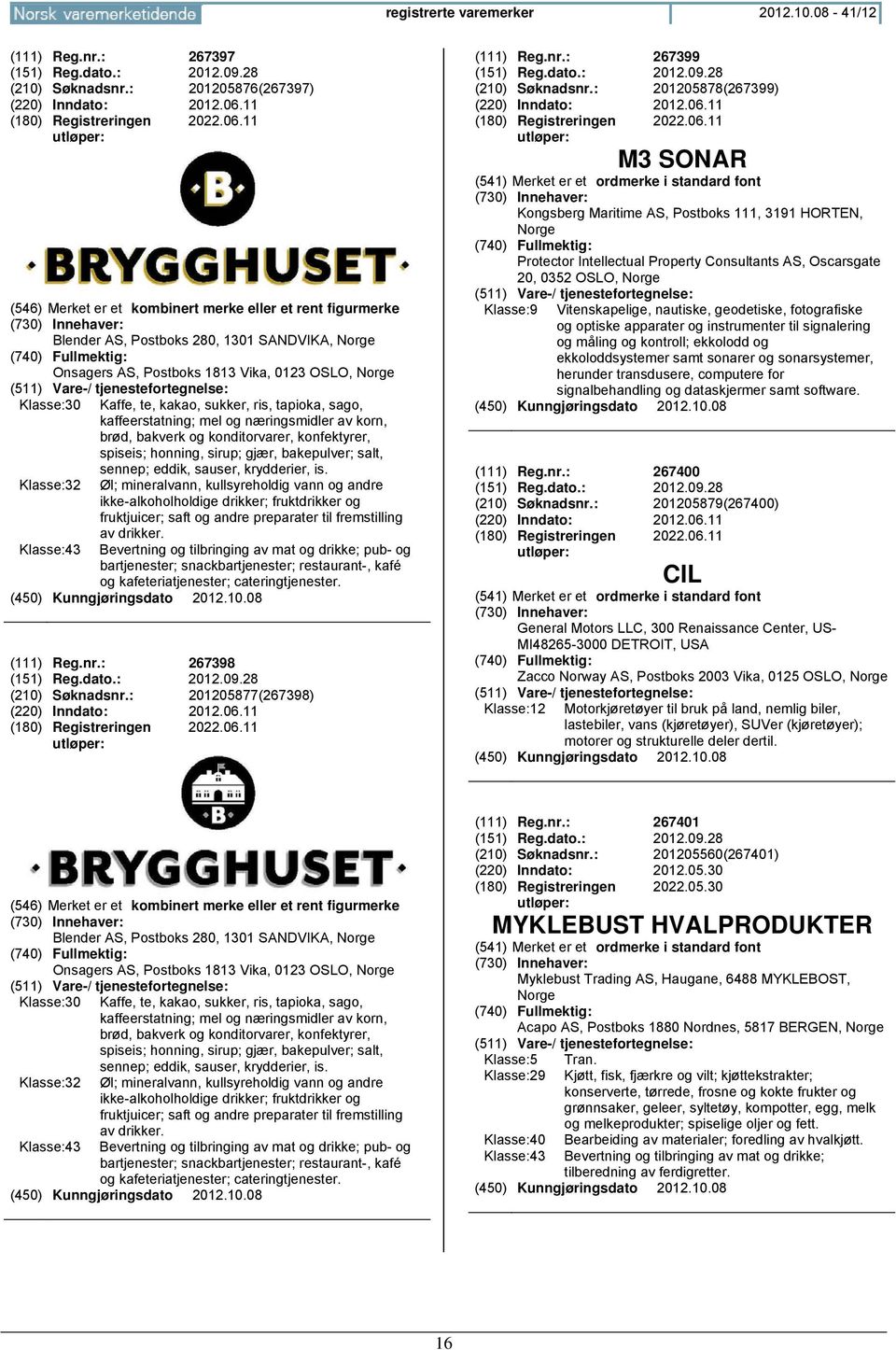 Norsk varemerketidende registrerte varemerker 2012.10.08 - 41/12

(111) Reg.nr.: 267397
(151) Reg.dato.: 2012.09.28
(210) Søknadsnr.: 201205876(267397)
(220) Inndato: 2012.06.11
(180) Registreringen utløper: 2022.06.11

B

BRYGGHUSET

(546) Merket er et kombinert merke eller et rent figurmerke
(730) Innehaver:
Blender AS, Postboks 280, 1301 SANDVIKA, Norge
(740) Fullmektig:
Onsagers AS, Postboks 1813 Vika, 0123 OSLO, Norge
(511) Vare-/ tjenestefortegnelse:
Klasse:30 Kaffe, te, kakao, sukker, ris, tapioka, sago, kaffeerstatning; mel og næringsmidler av korn, brød, bakverk og konditorvarer, konfektyrer, spiseis; honning, sirup; gjær, bakepulver; salt, sennep; eddik, sauser, krydderier, is.
Klasse:32 Øl; mineralvann, kullsyreholdig vann og andre ikke-alkoholholdige drikker; fruktdrikker og fruktjuicer; saft og andre preparater til fremstilling av drikker.
Klasse:43 Bevertning og tilbringing av mat og drikke; pub- og bartjenester; snackbartjenester; restaurant-, kafé og kafeteriatjenester; cateringtjenester.
(450) Kunngjøringsdato 2012.10.08

(111) Reg.nr.: 267398
(151) Reg.dato.: 2012.09.28
(210) Søknadsnr.: 201205877(267398)
(220) Inndato: 2012.06.11
(180) Registreringen utløper: 2022.06.11

B

BRYGGHUSET

(546) Merket er et kombinert merke eller et rent figurmerke
(730) Innehaver:
Blender AS, Postboks 280, 1301 SANDVIKA, Norge
(740) Fullmektig:
Onsagers AS, Postboks 1813 Vika, 0123 OSLO, Norge
(511) Vare-/ tjenestefortegnelse:
Klasse:30 Kaffe, te, kakao, sukker, ris, tapioka, sago, kaffeerstatning; mel og næringsmidler av korn, brød, bakverk og konditorvarer, konfektyrer, spiseis; honning, sirup; gjær, bakepulver; salt, sennep; eddik, sauser, krydderier, is.
Klasse:32 Øl; mineralvann, kullsyreholdig vann og andre ikke-alkoholholdige drikker; fruktdrikker og fruktjuicer; saft og andre preparater til fremstilling av drikker.
Klasse:43 Bevertning og tilbringing av mat og drikke; pub- og bartjenester; snackbartjenester; restaurant-, kafé og kafeteriatjenester; cateringtjenester.
(450) Kunngjøringsdato 2012.10.08

(111) Reg.nr.: 267399
(151) Reg.dato.: 2012.09.28
(210) Søknadsnr.: 201205878(267399)
(220) Inndato: 2012.06.11
(180) Registreringen utløper: 2022.06.11

M3 SONAR

(541) Merket er et ordmerke i standard font
(730) Innehaver:
Kongsberg Maritime AS, Postboks 111, 3191 HORTEN, Norge
(740) Fullmektig:
Protector Intellectual Property Consultants AS, Oscarsgate 20, 0352 OSLO, Norge
(511) Vare-/ tjenestefortegnelse:
Klasse:9 Vitenskapelige, nautiske, geodetiske, fotografiske og optiske apparater og instrumenter til signalering og måling og kontroll; ekkolodd og ekkoloddsystemer samt sonarer og sonarsystemer, herunder transdusere, computere for signalbehandling og dataskjermer samt software.
(450) Kunngjøringsdato 2012.10.08

(111) Reg.nr.: 267400
(151) Reg.dato.: 2012.09.28
(210) Søknadsnr.: 201205879(267400)
(220) Inndato: 2012.06.11
(180) Registreringen utløper: 2022.06.11

CIL

(541) Merket er et ordmerke i standard font
(730) Innehaver:
General Motors LLC, 300 Renaissance Center, US-MI48265-3000 DETROIT, USA
(740) Fullmektig:
Zacco Norway AS, Postboks 2003 Vika, 0125 OSLO, Norge
(511) Vare-/ tjenestefortegnelse:
Klasse:12 Motorkjøretøyer til bruk på land, nemlig biler, lastebiler, vans (kjøretøyer), SUVer (kjøretøyer); motorer og strukturelle deler dertil.
(450) Kunngjøringsdato 2012.10.08

(111) Reg.nr.: 267401
(151) Reg.dato.: 2012.09.28
(210) Søknadsnr.: 201205560(267401)
(220) Inndato: 2012.05.30
(180) Registreringen utløper: 2022.05.30

MYKLEBUST HVALPRODUKTER

(541) Merket er et ordmerke i standard font
(730) Innehaver:
Myklebust Trading AS, Haugane, 6488 MYKLEBOST, Norge
(740) Fullmektig:
Acapo AS, Postboks 1880 Nordnes, 5817 BERGEN, Norge
(511) Vare-/ tjenestefortegnelse:
Klasse:5 Tran.
Klasse:29 Kjøtt, fisk, fjærkre og vilt; kjøttekstrakter; konserverte, tørrede, frosne og kokte frukter og grønnsaker, geleer, syltetøy, kompotter, egg, melk og melkeprodukter; spiselige oljer og fett.
Klasse:40 Bearbeiding av materialer; foredling av hvalkjøtt.
Klasse:43 Bevertning og tilbringing av mat og drikke; tilberedning av ferdigretter.
(450) Kunngjøringsdato 2012.10.08

16